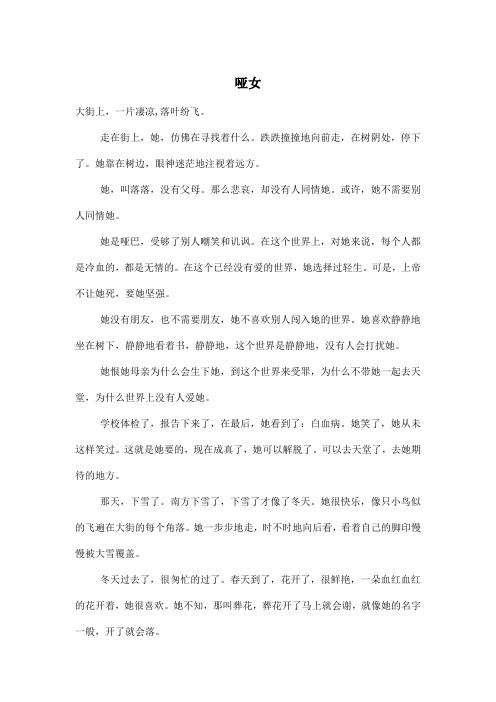 哑女

大街上，一片凄凉，落叶纷飞。

走在街上，她，仿佛在寻找着什么。跌跌撞撞地向前走，在树阴处，停下了。她靠在树边，眼神迷茫地注视着远方。

她，叫落落，没有父母。那么悲哀，却没有人同情她。或许，她不需要别人同情她。

她是哑巴，受够了别人嘲笑和讥讽。在这个世界上，对她来说，每个人都是冷血的，都是无情的。在这个已经没有爱的世界，她选择过轻生。可是，上帝不让她死，要她坚强。

她没有朋友，也不需要朋友，她不喜欢别人闯入她的世界。她喜欢静静地坐在树下，静静地看着书，静静地，这个世界是静静地，没有人会打扰她。

她恨她母亲为什么会生下她，到这个世界来受罪，为什么不带她一起去天堂，为什么世界上没有人爱她。

学校体检了，报告下来了，在最后，她看到了：白血病。她笑了，她从未这样笑过。这就是她要的，现在成真了，她可以解脱了。可以去天堂了，去她期待的地方。

那天，下雪了。南方下雪了，下雪了才像了冬天。她很快乐，像只小鸟似的飞遍在大街的每个角落。她一步步地走，时不时地向后看，看着自己的脚印慢慢被大雪覆盖。

冬天过去了，很匆忙的过了。春天到了，花开了，很鲜艳，一朵血红血红的花开着，她很喜欢。她不知，那叫葬花，葬花开了马上就会谢，就像她的名字一般，开了就会落。